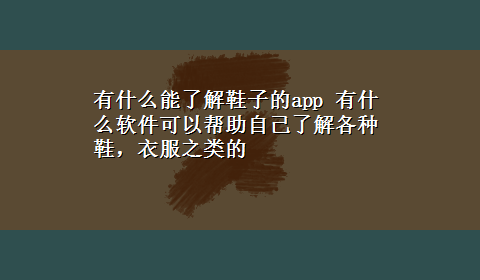 有什么能了解鞋子的app 有什么软件可以帮助自己了解各种鞋，衣服之类的